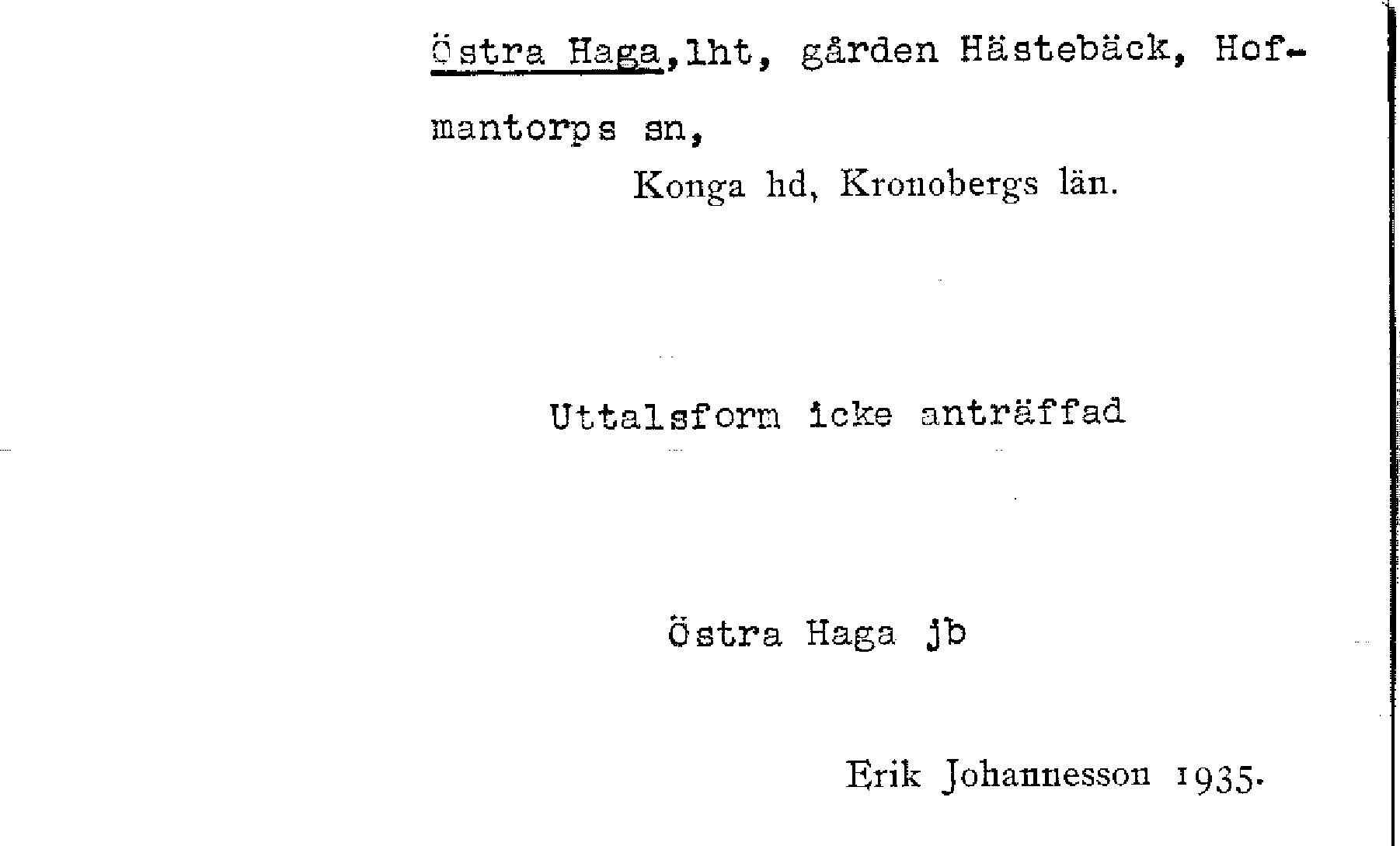 Östra Haga,lht, gården Hästebäck, Hofmantorps sn,

Konga hd, Kronobergs län.

Uttalsform icke anträffad

Östra Haga jb

Erik Johannesson 1935.